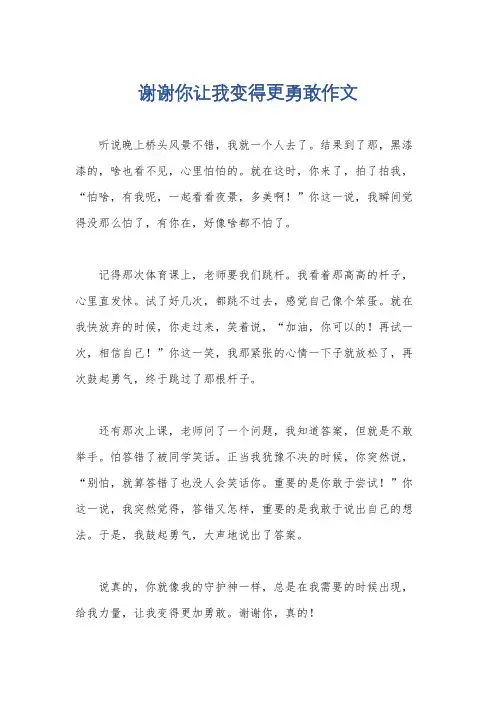 谢谢你让我变得更勇敢作文

听说晚上桥头风景不错，我就一个人去了。结果到了那，黑漆漆的，啥也看不见，心里怕怕的。就在这时，你来了，拍了拍我，“怕啥，有我呢，一起看看夜景，多美啊！”你这一说，我瞬间觉得没那么怕了，有你在，好像啥都不怕了。

记得那次体育课上，老师要我们跳杆。我看着那高高的杆子，心里直发怵。试了好几次，都跳不过去，感觉自己像个笨蛋。就在我快放弃的时候，你走过来，笑着说，“加油，你可以的！再试一次，相信自己！”你这一笑，我那紧张的心情一下子就放松了，再次鼓起勇气，终于跳过了那根杆子。

还有那次上课，老师问了一个问题，我知道答案，但就是不敢举手。怕答错了被同学笑话。正当我犹豫不决的时候，你突然说，“别怕，就算答错了也没人会笑话你。重要的是你敢于尝试！”你这一说，我突然觉得，答错又怎样，重要的是我敢于说出自己的想法。于是，我鼓起勇气，大声地说出了答案。

说真的，你就像我的守护神一样，总是在我需要的时候出现，给我力量，让我变得更加勇敢。谢谢你，真的！